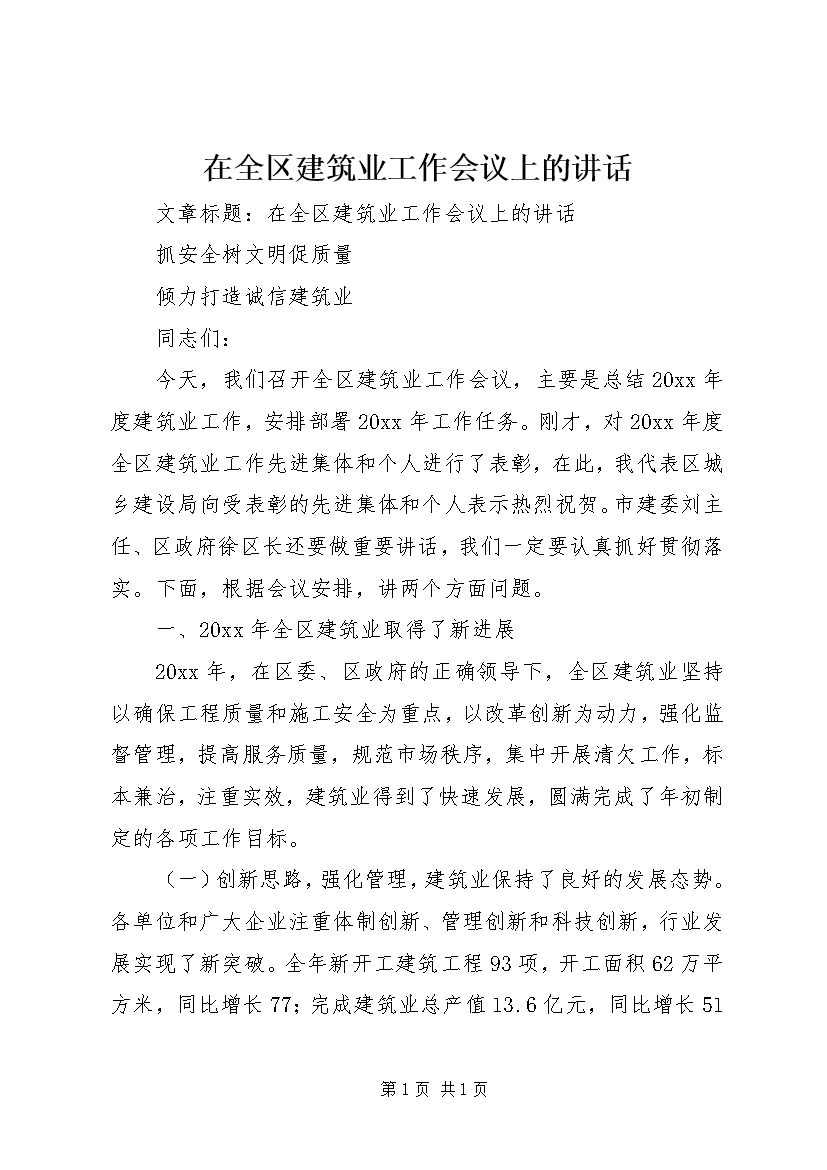 在全区建筑业工作会议上的讲话

文章标题：在全区建筑业工作会议上的讲话

抓安全树文明促质量

倾力打造诚信建筑业

同志们：

今天，我们召开全区建筑业工作会议，主要是总结20xx年度建筑业工作，安排部署20xx年工作任务。刚才，对20xx年度全区建筑业工作先进集体和个人进行了表彰，在此，我代表区城乡建设局向受表彰的先进集体和个人表示热烈祝贺。市建委刘主任、区政府徐区长还要做重要讲话，我们一定要认真抓好贯彻落实。下面，根据会议安排，讲两个方面问题。

一、20xx年全区建筑业取得了新进展

20xx年，在区委、区政府的正确领导下，全区建筑业坚持以确保工程质量和施工安全为重点，以改革创新为动力，强化监督管理，提高服务质量，规范市场秩序，集中开展清欠工作，标本兼治，注重实效，建筑业得到了快速发展，圆满完成了年初制定的各项工作目标。

（一）创新思路，强化管理，建筑业保持了良好的发展态势。各单位和广大企业注重体制创新、管理创新和科技创新，行业发展实现了新突破。全年新开工建筑工程93项，开工面积62万平方米，同比增长77；完成建筑业总产值13.6亿元，同比增长51

第1页 共1页